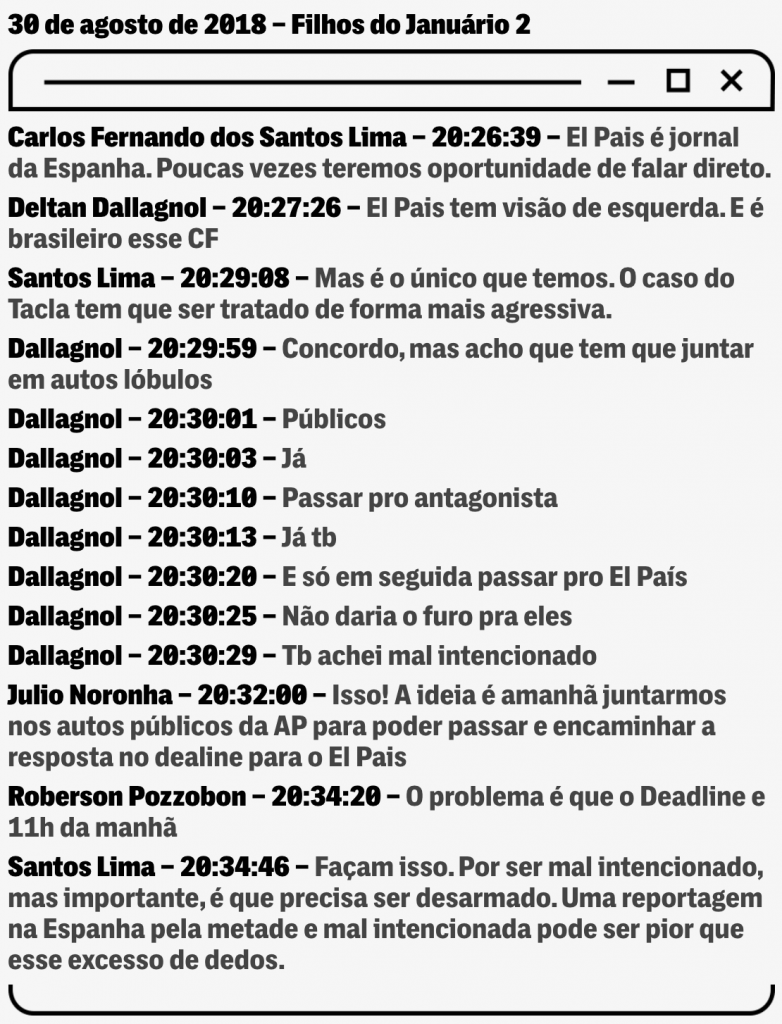 30 de agosto de 2018 – Filhos do Januário 2

Carlos Fernando dos Santos Lima – 20:26:39 – El Pais é jornal da Espanha. Poucas vezes teremos oportunidade de falar direto.

Deltan Dallagnol – 20:27:26 – El Pais tem visão de esquerda. E é brasileiro esse CF

Santos Lima – 20:29:08 – Mas é o único que temos. O caso do Tacla tem que ser tratado de forma mais agressiva.

Dallagnol – 20:29:59 – Concordo, mas acho que tem que juntar em autos lóbulos

Dallagnol – 20:30:01 – Públicos

Dallagnol – 20:30:03 – Já

Dallagnol – 20:30:10 – Passar pro antagonista

Dallagnol – 20:30:13 – Já tb

Dallagnol – 20:30:20 – E só em seguida passar pro El País

Dallagnol – 20:30:25 – Não daria o furo pra eles

Dallagnol – 20:30:29 – Tb achei mal intencionado

Julio Noronha – 20:32:00 – Isso! A ideia é amanhã juntarmos nos autos públicos da AP para poder passar e encaminhar a resposta no dealine para o El Pais

Roberson Pozzobon – 20:34:20 – O problema é que o Deadline e 11h da manhã

Santos Lima – 20:34:46 – Façam isso. Por ser mal intencionado, mas importante, é que precisa ser desarmado. Uma reportagem na Espanha pela metade e mal intencionada pode ser pior que esse excesso de dedos.